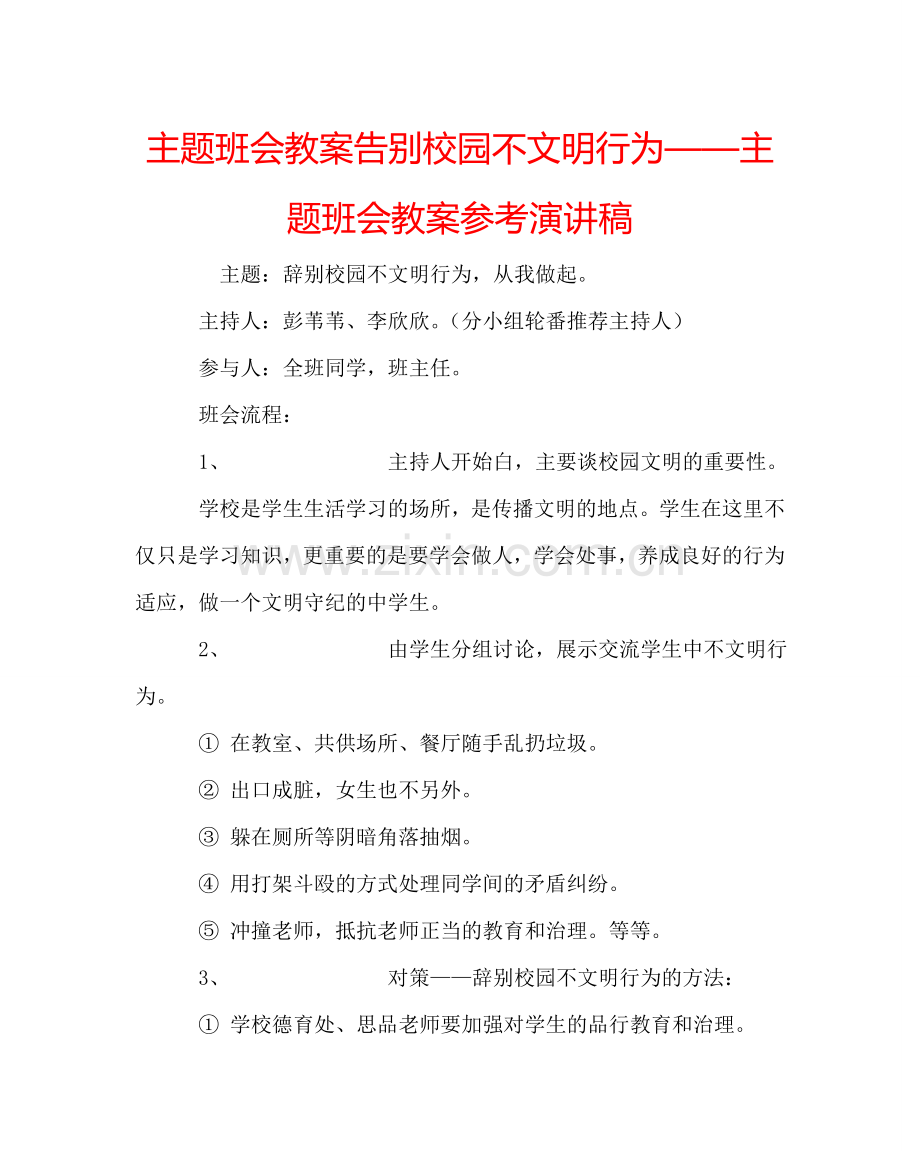 主题班会教案告别校园不文明行为——主题班会教案参考演讲稿

主题：辞别校园不文明行为，从我做起。

主持人：彭苇苇、李欣欣。（分小组轮番推荐主持人）

参与人：全班同学，班主任。

班会流程：

1、 主持人开始白，主要谈校园文明的重要性。

学校是学生生活学习的场所，是传播文明的地点。学生在这里不仅只是学习知识，更重要的是要学会做人，学会处事，养成良好的行为适应，做一个文明守纪的中学生。

2、 由学生分组讨论，展示交流学生中不文明行为。

① 在教室、共供场所、餐厅随手乱扔垃圾。

② 出口成脏，女生也不另外。

③ 躲在厕所等阴暗角落抽烟。

④ 用打架斗殴的方式处理同学间的矛盾纠纷。

⑤ 冲撞老师，抵抗老师正当的教育和治理。等等。

3、 对策——辞别校园不文明行为的方法：

① 学校德育处、思品老师要加强对学生的品行教育和治理。

www.zixin.com.cn